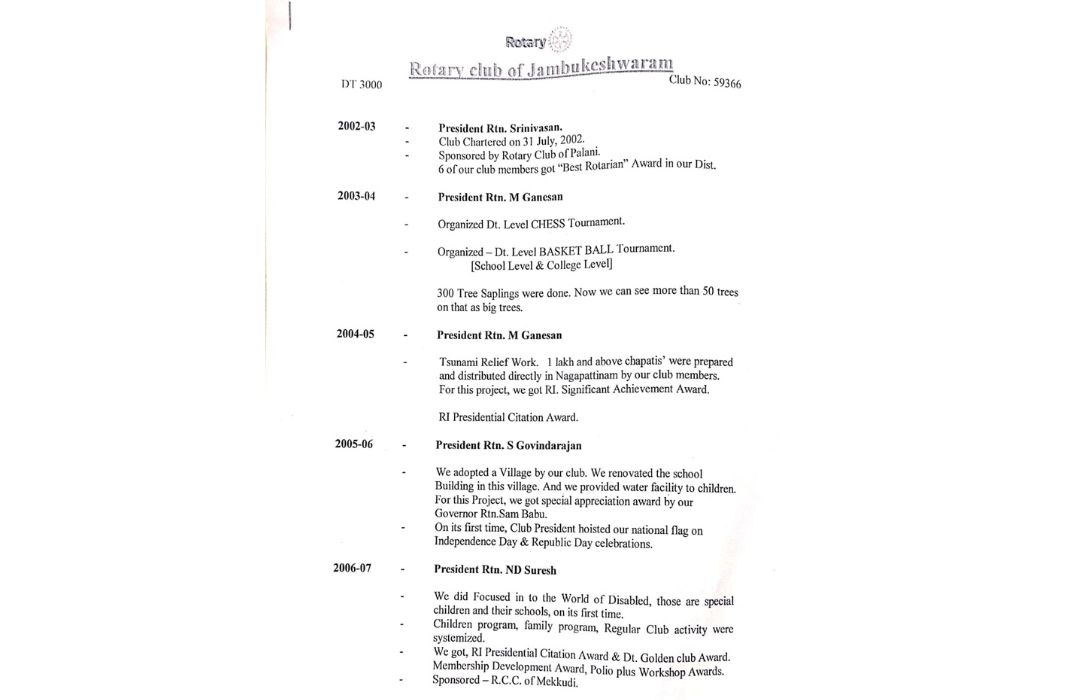 Rotary

Rotary club of Jambukeshwaram

DT 3000

Club No: 59366

2002-03 - President Rtn. Srinivasan.
- Club Chartered on 31 July, 2002.
- Sponsored by Rotary Club of Palani.
6 of our club members got "Best Rotarian" Award in our Dist.

2003-04 - President Rtn. M Ganesan

- Organized Dt. Level CHESS Tournament.

- Organized – Dt. Level BASKET BALL Tournament.
[School Level & College Level]

300 Tree Saplings were done. Now we can see more than 50 trees on that as big trees.

2004-05 - President Rtn. M Ganesan

- Tsunami Relief Work. 1 lakh and above chapatis' were prepared and distributed directly in Nagapattinam by our club members. For this project, we got RI. Significant Achievement Award.

RI Presidential Citation Award.

2005-06 - President Rtn. S Govindarajan

- We adopted a Village by our club. We renovated the school Building in this village. And we provided water facility to children. For this Project, we got special appreciation award by our Governor Rtn.Sam Babu.
- On its first time, Club President hoisted our national flag on Independence Day & Republic Day celebrations.

2006-07 - President Rtn. ND Suresh

- We did Focused in to the World of Disabled, those are special children and their schools, on its first time.
- Children program, family program, Regular Club activity were systemized.
- We got, RI Presidential Citation Award & Dt. Golden club Award. Membership Development Award, Polio plus Workshop Awards.
- Sponsored – R.C.C. of Mekkudi.